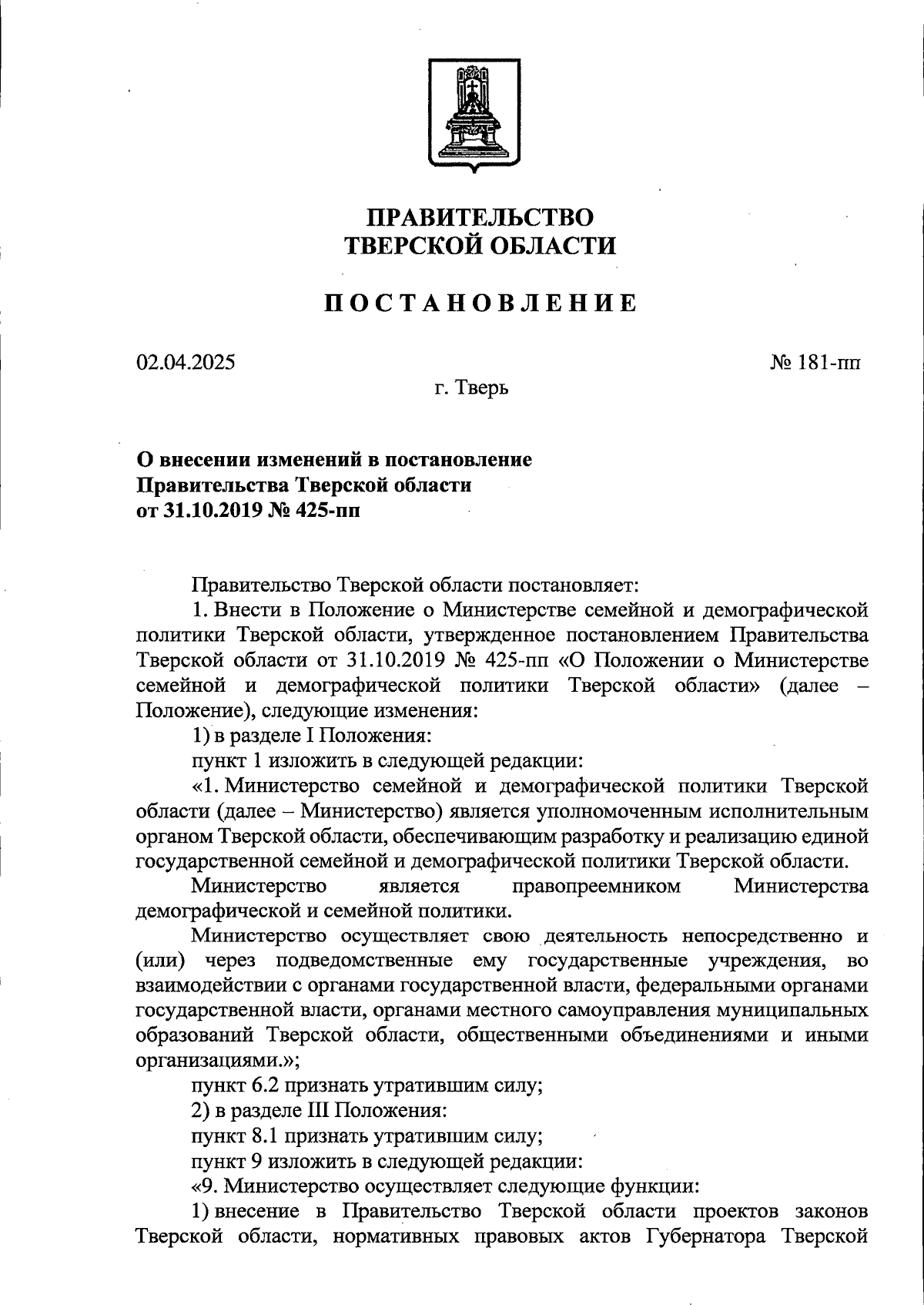 ПРАВИТЕЛЬСТВО
ТВЕРСКОЙ ОБЛАСТИ

ПОСТАНОВЛЕНИЕ

02.04.2025

№ 181-пп

г. Тверь

О внесении изменений в постановление Правительства Тверской области от 31.10.2019 № 425-пп

Правительство Тверской области постановляет:

1. Внести в Положение о Министерстве семейной и демографической политики Тверской области, утвержденное постановлением Правительства Тверской области от 31.10.2019 № 425-пп «О Положении о Министерстве семейной и демографической политики Тверской области» (далее – Положение), следующие изменения:

1) в разделе I Положения:

пункт 1 изложить в следующей редакции:

«1. Министерство семейной и демографической политики Тверской области (далее – Министерство) является уполномоченным исполнительным органом Тверской области, обеспечивающим разработку и реализацию единой государственной семейной и демографической политики Тверской области.

Министерство является правопреемником Министерства демографической и семейной политики.

Министерство осуществляет свою деятельность непосредственно и (или) через подведомственные ему государственные учреждения, во взаимодействии с органами государственной власти, федеральными органами государственной власти, органами местного самоуправления муниципальных образований Тверской области, общественными объединениями и иными организациями.»;

пункт 6.2 признать утратившим силу;

2) в разделе III Положения:

пункт 8.1 признать утратившим силу;

пункт 9 изложить в следующей редакции:

«9. Министерство осуществляет следующие функции:

1) внесение в Правительство Тверской области проектов законов Тверской области, нормативных правовых актов Губернатора Тверской